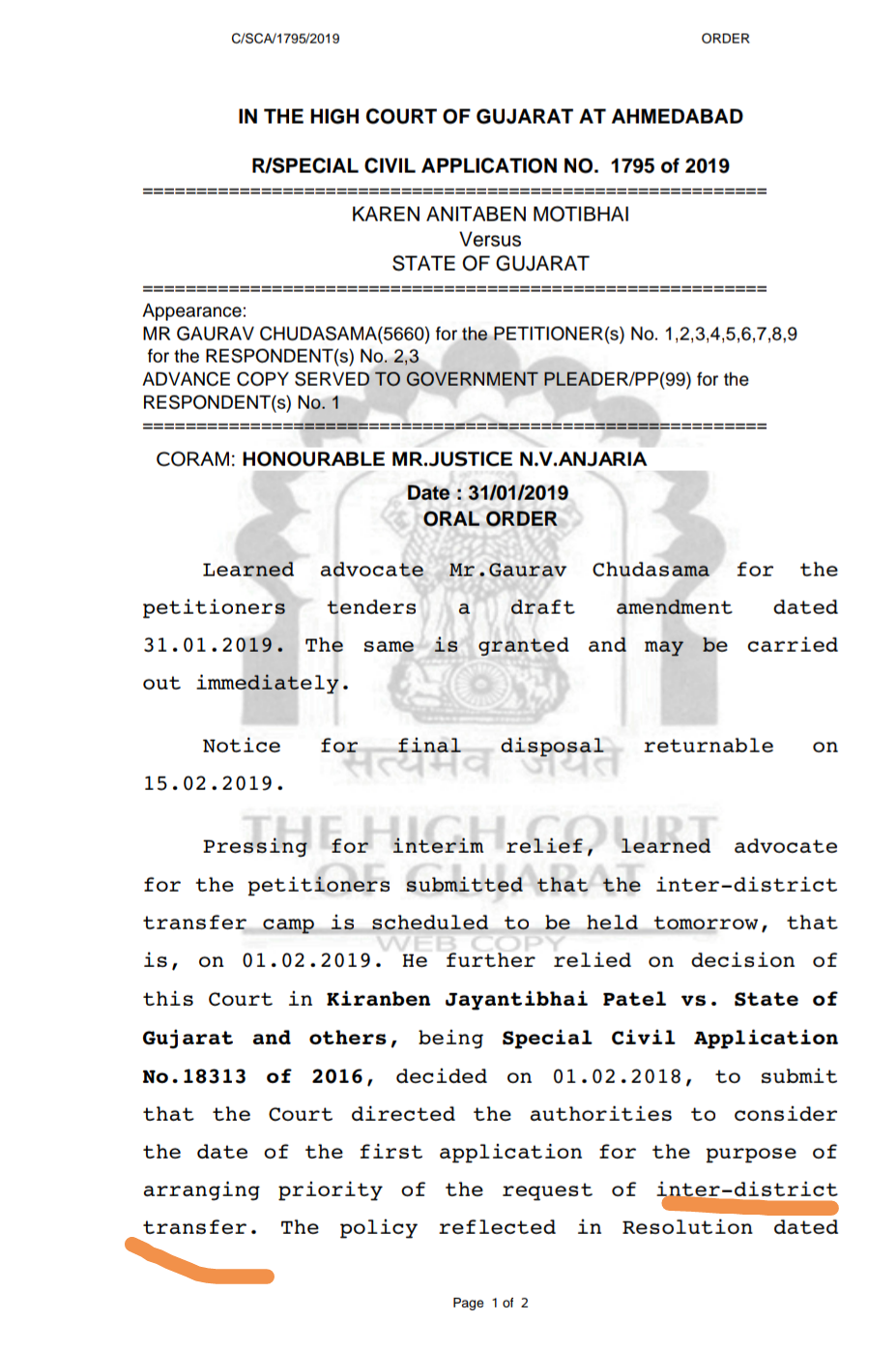 C/SCA/1795/2019 ORDER

IN THE HIGH COURT OF GUJARAT AT AHMEDABAD

R/SPECIAL CIVIL APPLICATION NO. 1795 of 2019

==========================================================

KAREN ANITABEN MOTIBHAI
Versus
STATE OF GUJARAT

==========================================================

Appearance:
MR GAURAV CHUDASAMA(5660) for the PETITIONER(s) No. 1,2,3,4,5,6,7,8,9
for the RESPONDENT(s) No. 2,3
ADVANCE COPY SERVED TO GOVERNMENT PLEADER/PP(99) for the RESPONDENT(s) No. 1

==========================================================

CORAM: HONOURABLE MR.JUSTICE N.V.ANJARIA

Date : 31/01/2019
ORAL ORDER

Learned advocate Mr.Gaurav Chudasama for the petitioners tenders a draft amendment dated 31.01.2019. The same is granted and may be carried out immediately.

Notice for final disposal returnable on 15.02.2019.

Pressing for interim relief, learned advocate for the petitioners submitted that the inter-district transfer camp is scheduled to be held tomorrow, that is, on 01.02.2019. He further relied on decision of this Court in Kiranben Jayantibhai Patel vs. State of Gujarat and others, being Special Civil Application No.18313 of 2016, decided on 01.02.2018, to submit that the Court directed the authorities to consider the date of the first application for the purpose of arranging priority of the request of inter-district transfer. The policy reflected in Resolution dated

सत्यमेव जयते
THE HIGH COURT OF GUJARAT
WEB COPY

Page 1 of 2